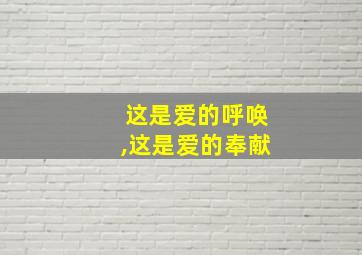 这是爱的呼唤
,这是爱的奉献